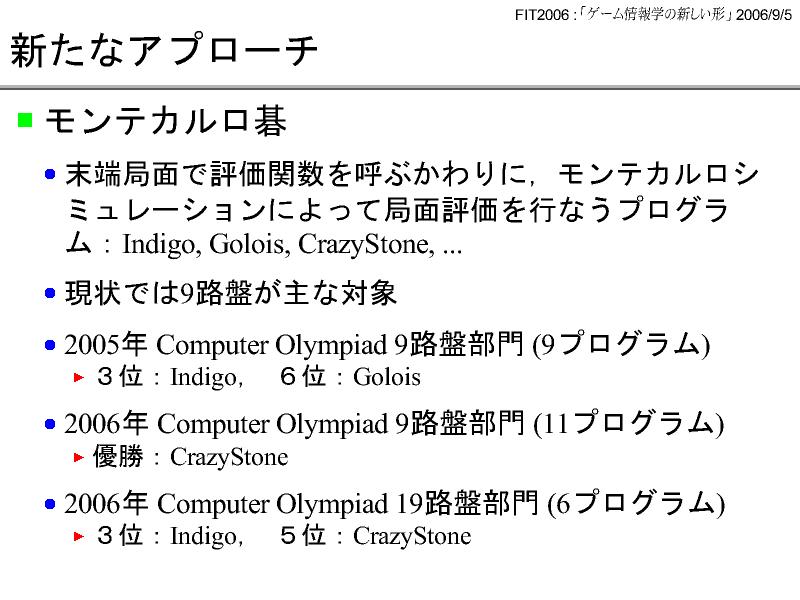 FIT2006 :「ゲーム情報学の新しい形」2006/9/5

新たなアプローチ

モンテカルロ碁

末端局面で評価関数を呼ぶかわりに，モンテカルロシミュレーションによって局面評価を行なうプログラム：Indigo, Golois, CrazyStone, ...

現状では9路盤が主な対象

2005年 Computer Olympiad 9路盤部門 (9プログラム)

３位：Indigo,　６位：Golois

2006年 Computer Olympiad 9路盤部門 (11プログラム)

優勝：CrazyStone

2006年 Computer Olympiad 19路盤部門 (6プログラム)

３位：Indigo,　５位：CrazyStone